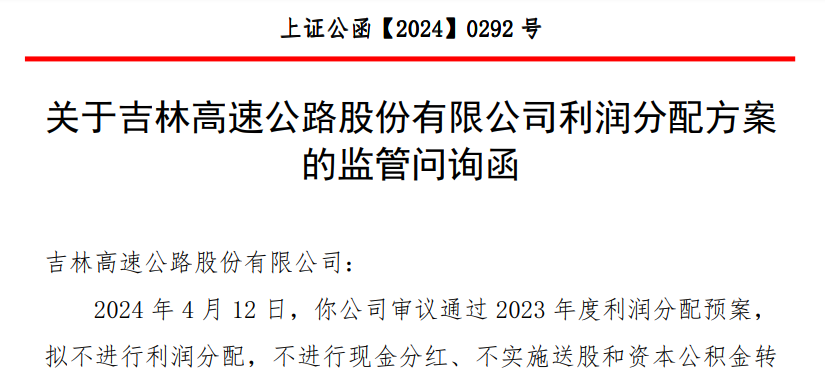 上证公函【2024】0292 号

关于吉林高速公路股份有限公司利润分配方案的监管问询函

吉林高速公路股份有限公司：

2024 年 4 月 12 日，你公司审议通过 2023 年度利润分配预案，拟不进行利润分配，不进行现金分红、不实施送股和资本公积金转